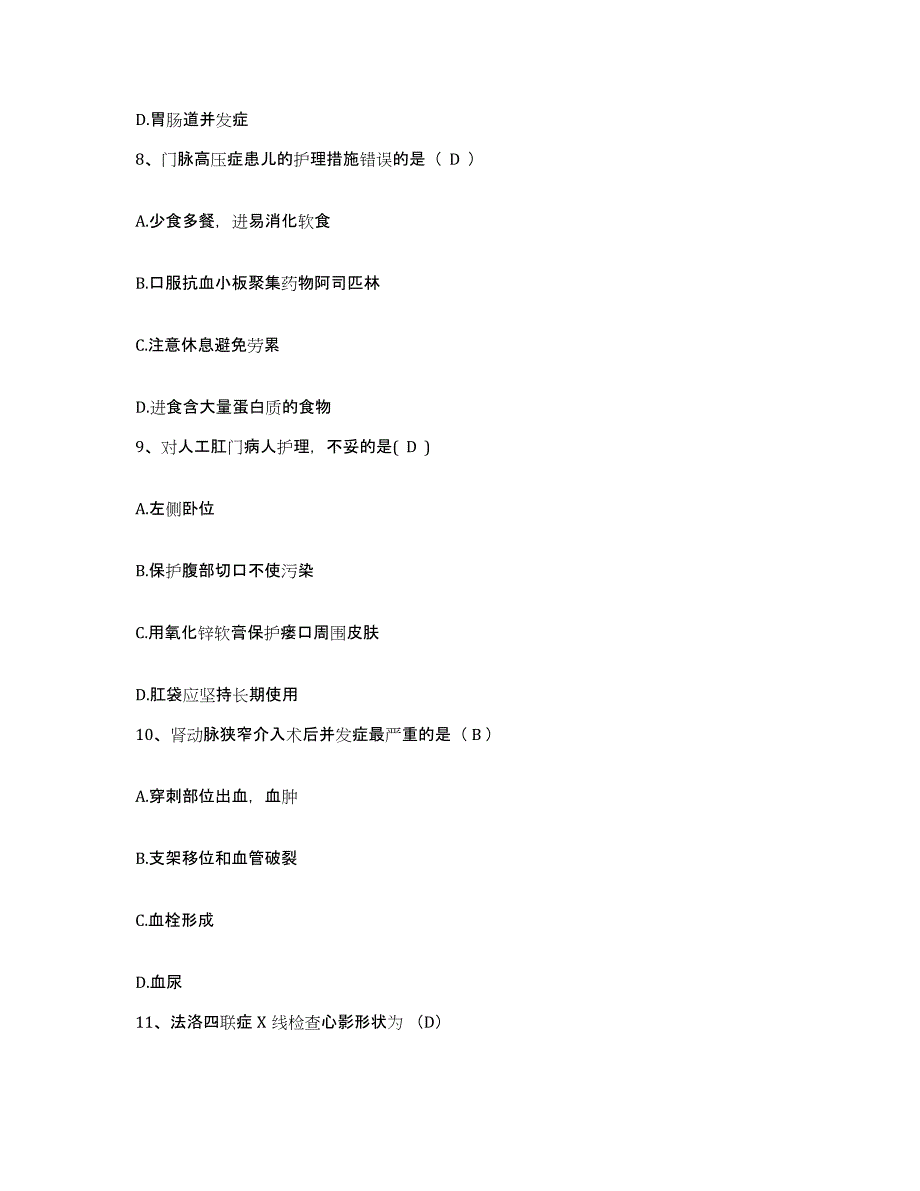 D.胃肠道并发症

8、门脉高压症患儿的护理措施错误的是（ D ）

A.少食多餐，进易消化软食

B.口服抗血小板聚集药物阿司匹林

C.注意休息避免劳累

D.进食含大量蛋白质的食物

9、对人工肛门病人护理，不妥的是( D )

A.左侧卧位

B.保护腹部切口不使污染

C.用氧化锌软膏保护瘘口周围皮肤

D.肛袋应坚持长期使用

10、肾动脉狭窄介入术后并发症最严重的是（ B ）

A.穿刺部位出血，血肿

B.支架移位和血管破裂

C.血栓形成

D.血尿

11、法洛四联症 X 线检查心影形状为 （D）